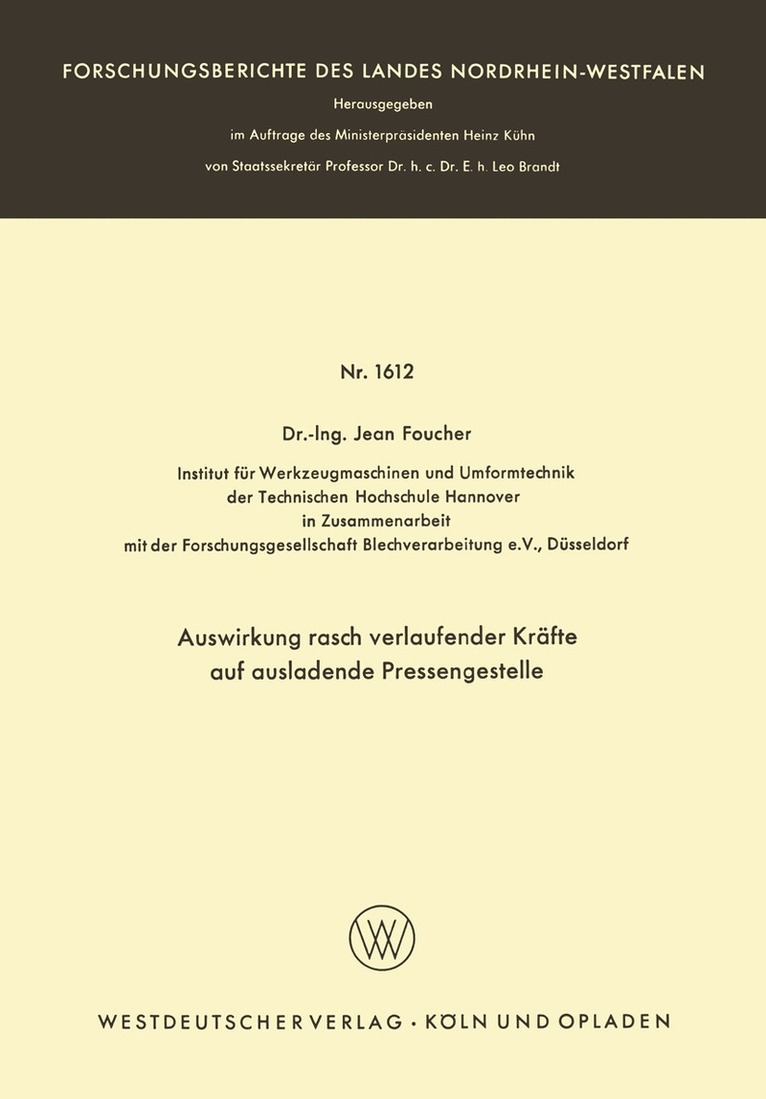 FORSCHUNGSBERICHTE DES LANDES NORDRHEIN-WESTFALEN

Herausgegeben

im Auftrage des Ministerpräsidenten Heinz Kühn

von Staatssekretär Professor Dr. h. c. Dr. E. h. Leo Brandt

Nr. 1612

Dr.-Ing. Jean Foucher

Institut für Werkzeugmaschinen und Umformtechnik der Technischen Hochschule Hannover in Zusammenarbeit mit der Forschungsgesellschaft Blechverarbeitung e.V., Düsseldorf

Auswirkung rasch verlaufender Kräfte auf ausladende Pressengestelle

WESTDEUTSCHER VERLAG · KÖLN UND OPLADEN